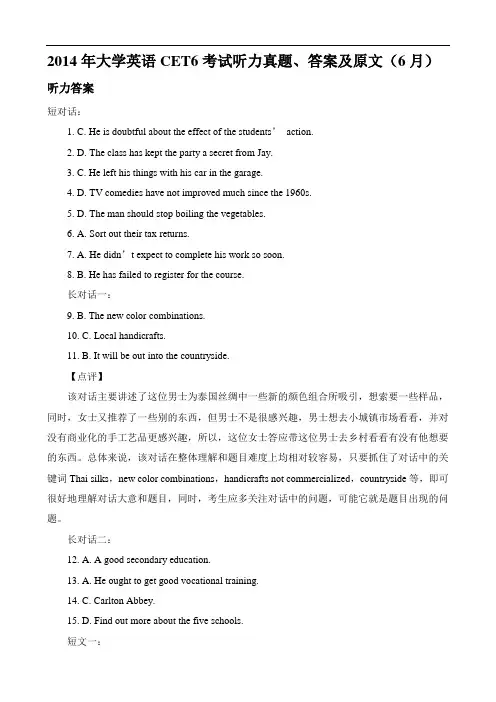 2014 年大学英语 CET6 考试听力真题、答案及原文（6 月）

听力答案

短对话：

1. C. He is doubtful about the effect of the students’ action.

2. D. The class has kept the party a secret from Jay.

3. C. He left his things with his car in the garage.

4. D. TV comedies have not improved much since the 1960s.

5. D. The man should stop boiling the vegetables.

6. A. Sort out their tax returns.

7. A. He didn’t expect to complete his work so soon.

8. B. He has failed to register for the course.

长对话一：

9. B. The new color combinations.

10. C. Local handicrafts.

11. B. It will be out into the countryside.

【点评】

该对话主要讲述了这位男士为泰国丝绸中一些新的颜色组合所吸引，想索要一些样品，同时，女士又推荐了一些别的东西，但男士不是很感兴趣，男士想去小城镇市场看看，并对没有商业化的手工艺品更感兴趣，所以，这位女士答应带这位男士去乡村看看有没有他想要的东西。总体来说，该对话在整体理解和题目难度上均相对较容易，只要抓住了对话中的关键词 Thai silks，new color combinations，handicrafts not commercialized，countryside 等，即可很好地理解对话大意和题目，同时，考生应多关注对话中的问题，可能它就是题目出现的问题。

长对话二：

12. A. A good secondary education.

13. A. He ought to get good vocational training.

14. C. Carlton Abbey.

15. D. Find out more about the five schools.

短文一：